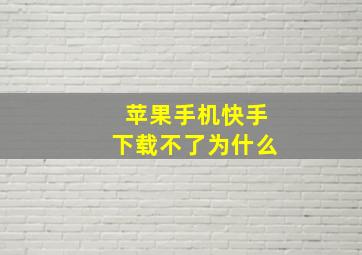 苹果手机快手
下载不了为什么